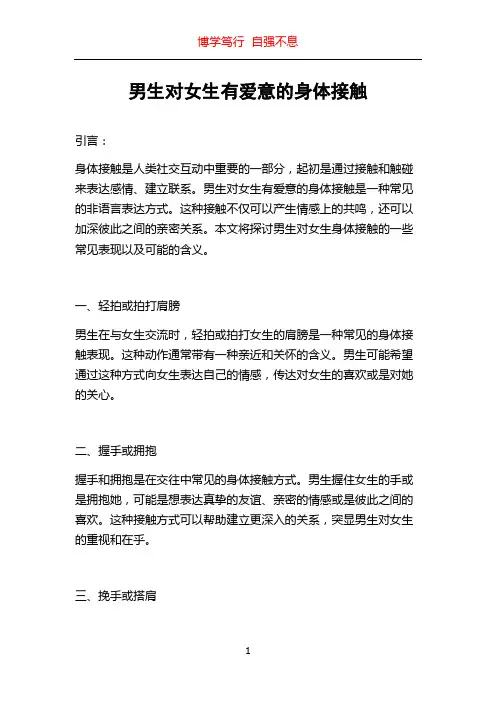 博学笃行 自强不息

男生对女生有爱意的身体接触

引言：

身体接触是人类社交互动中重要的一部分，起初是通过接触和触碰来表达感情、建立联系。男生对女生有爱意的身体接触是一种常见的非语言表达方式。这种接触不仅可以产生情感上的共鸣，还可以加深彼此之间的亲密关系。本文将探讨男生对女生身体接触的一些常见表现以及可能的含义。

一、轻拍或拍打肩膀

男生在与女生交流时，轻拍或拍打女生的肩膀是一种常见的身体接触表现。这种动作通常带有一种亲近和关怀的含义。男生可能希望通过这种方式向女生表达自己的情感，传达对女生的喜欢或是对她的关心。

二、握手或拥抱

握手和拥抱是在交往中常见的身体接触方式。男生握住女生的手或是拥抱她，可能是想表达真挚的友谊、亲密的情感或是彼此之间的喜欢。这种接触方式可以帮助建立更深入的关系，突显男生对女生的重视和在乎。

三、挽手或搭肩

1